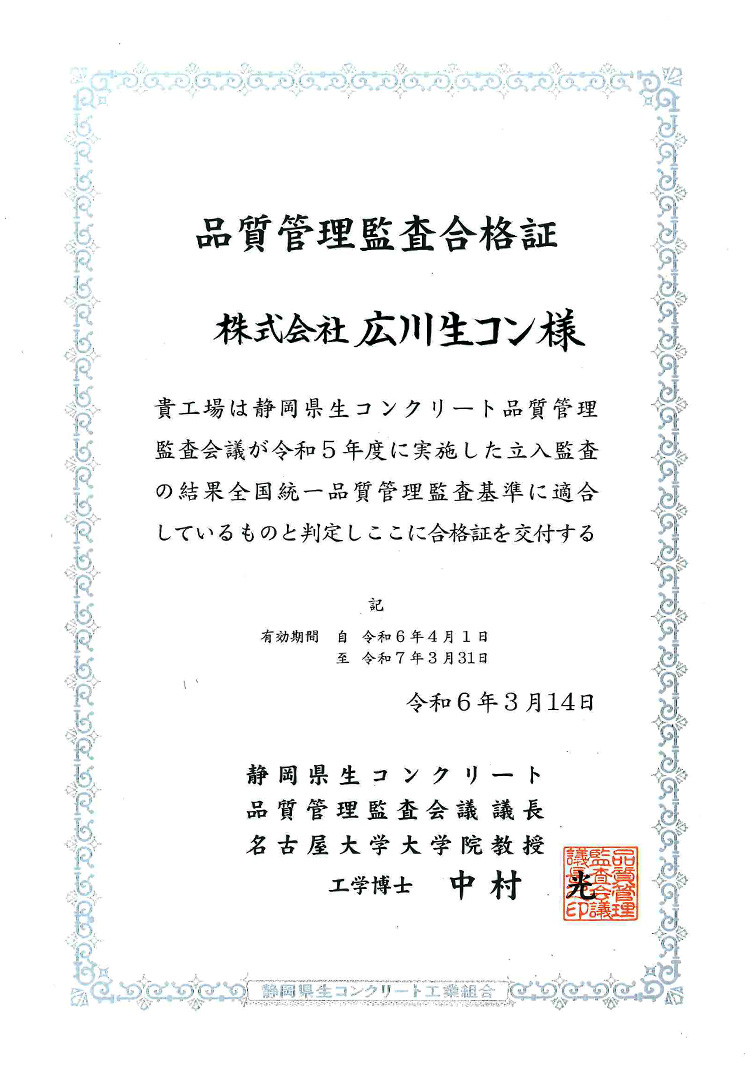 品質管理監査合格証

株式会社 広川生コン様

貴工場は静岡県生コンクリート品質管理監査会議が令和５年度に実施した立入監査の結果全国統一品質管理監査基準に適合しているものと判定しここに合格証を交付する

記

有効期間　自　令和６年４月１日
　　　　　至　令和７年３月31日

令和６年３月14日

静岡県生コンクリート
品質管理監査会議 議長
名古屋大学大学院教授
工学博士　中村 光

品質管理監査会議議長印

静岡県生コンクリート工業組合